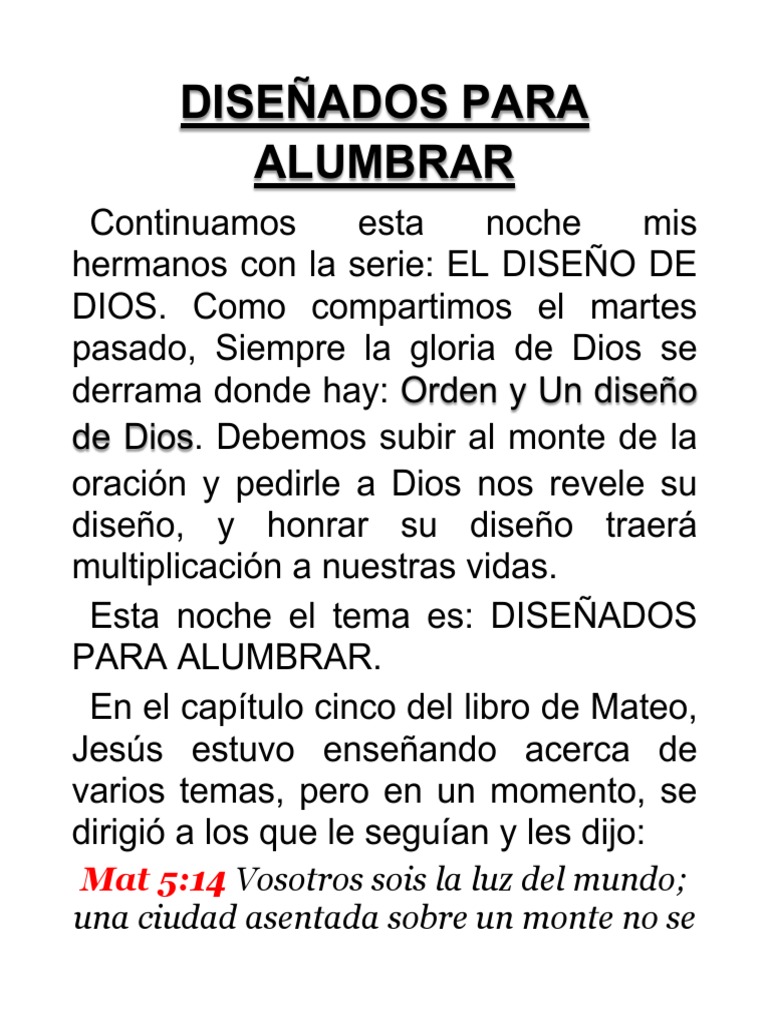 DISEÑADOS PARA ALUMBRAR

Continuamos esta noche mis hermanos con la serie: EL DISEÑO DE DIOS. Como compartimos el martes pasado, Siempre la gloria de Dios se derrama donde hay: Orden y Un diseño de Dios. Debemos subir al monte de la oración y pedirle a Dios nos revele su diseño, y honrar su diseño traerá multiplicación a nuestras vidas.

Esta noche el tema es: DISEÑADOS PARA ALUMBRAR.

En el capítulo cinco del libro de Mateo, Jesús estuvo enseñando acerca de varios temas, pero en un momento, se dirigió a los que le seguían y les dijo:

Mat 5:14 Vosotros sois la luz del mundo; una ciudad asentada sobre un monte no se